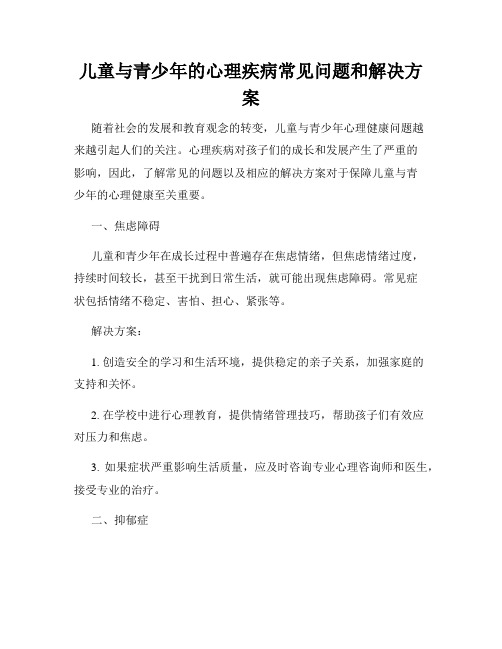 儿童与青少年的心理疾病常见问题和解决方案

随着社会的发展和教育观念的转变，儿童与青少年心理健康问题越来越引起人们的关注。心理疾病对孩子们的成长和发展产生了严重的影响，因此，了解常见的问题以及相应的解决方案对于保障儿童与青少年的心理健康至关重要。

一、焦虑障碍

儿童和青少年在成长过程中普遍存在焦虑情绪，但焦虑情绪过度，持续时间较长，甚至干扰到日常生活，就可能出现焦虑障碍。常见症状包括情绪不稳定、害怕、担心、紧张等。

解决方案：

1. 创造安全的学习和生活环境，提供稳定的亲子关系，加强家庭的支持和关怀。

2. 在学校中进行心理教育，提供情绪管理技巧，帮助孩子们有效应对压力和焦虑。

3. 如果症状严重影响生活质量，应及时咨询专业心理咨询师和医生，接受专业的治疗。

二、抑郁症